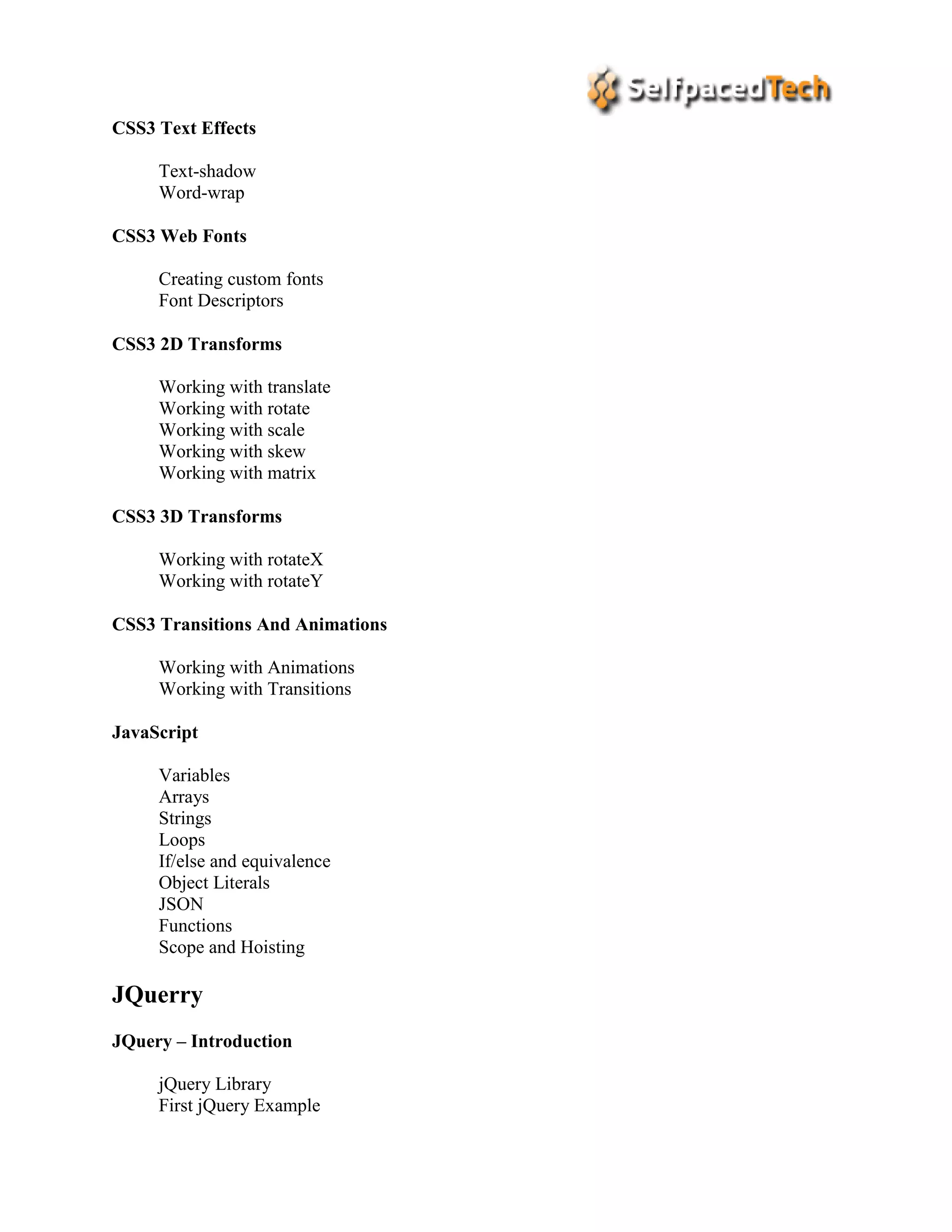 SelfpacedTech

CSS3 Text Effects

Text-shadow
Word-wrap

CSS3 Web Fonts

Creating custom fonts
Font Descriptors

CSS3 2D Transforms

Working with translate
Working with rotate
Working with scale
Working with skew
Working with matrix

CSS3 3D Transforms

Working with rotateX
Working with rotateY

CSS3 Transitions And Animations

Working with Animations
Working with Transitions

JavaScript

Variables
Arrays
Strings
Loops
If/else and equivalence
Object Literals
JSON
Functions
Scope and Hoisting

JQuerry

JQuery – Introduction

jQuery Library
First jQuery Example